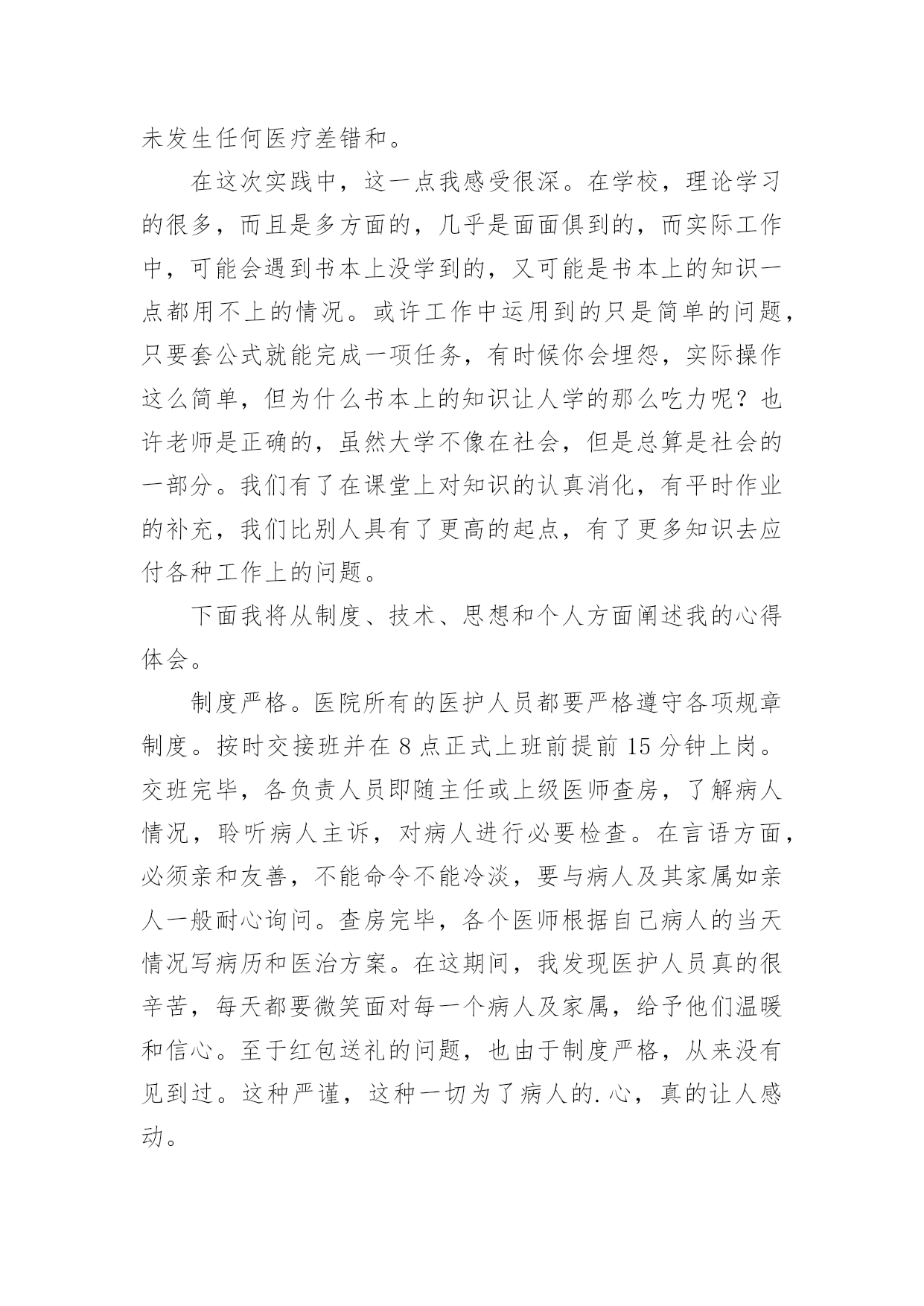 未发生任何医疗差错和。

在这次实践中，这一点我感受很深。在学校，理论学习的很多，而且是多方面的，几乎是面面俱到的，而实际工作中，可能会遇到书本上没学到的，又可能是书本上的知识一点都用不上的情况。或许工作中运用到的只是简单的问题，只要套公式就能完成一项任务，有时候你会埋怨，实际操作这么简单，但为什么书本上的知识让人学的那么吃力呢？也许老师是正确的，虽然大学不像在社会，但是总算是社会的一部分。我们有了在课堂上对知识的认真消化，有平时作业的补充，我们比别人具有了更高的起点，有了更多知识去应付各种工作上的问题。

下面我将从制度、技术、思想和个人方面阐述我的心得体会。

制度严格。医院所有的医护人员都要严格遵守各项规章制度。按时交接班并在 8 点正式上班前提前 15 分钟上岗。交班完毕，各负责人员即随主任或上级医师查房，了解病人情况，聆听病人主诉，对病人进行必要检查。在言语方面，必须亲和友善，不能命令不能冷淡，要与病人及其家属如亲人一般耐心询问。查房完毕，各个医师根据自己病人的当天情况写病历和医治方案。在这期间，我发现医护人员真的很辛苦，每天都要微笑面对每一个病人及家属，给予他们温暖和信心。至于红包送礼的问题，也由于制度严格，从来没有见到过。这种严谨，这种一切为了病人的.心，真的让人感动。